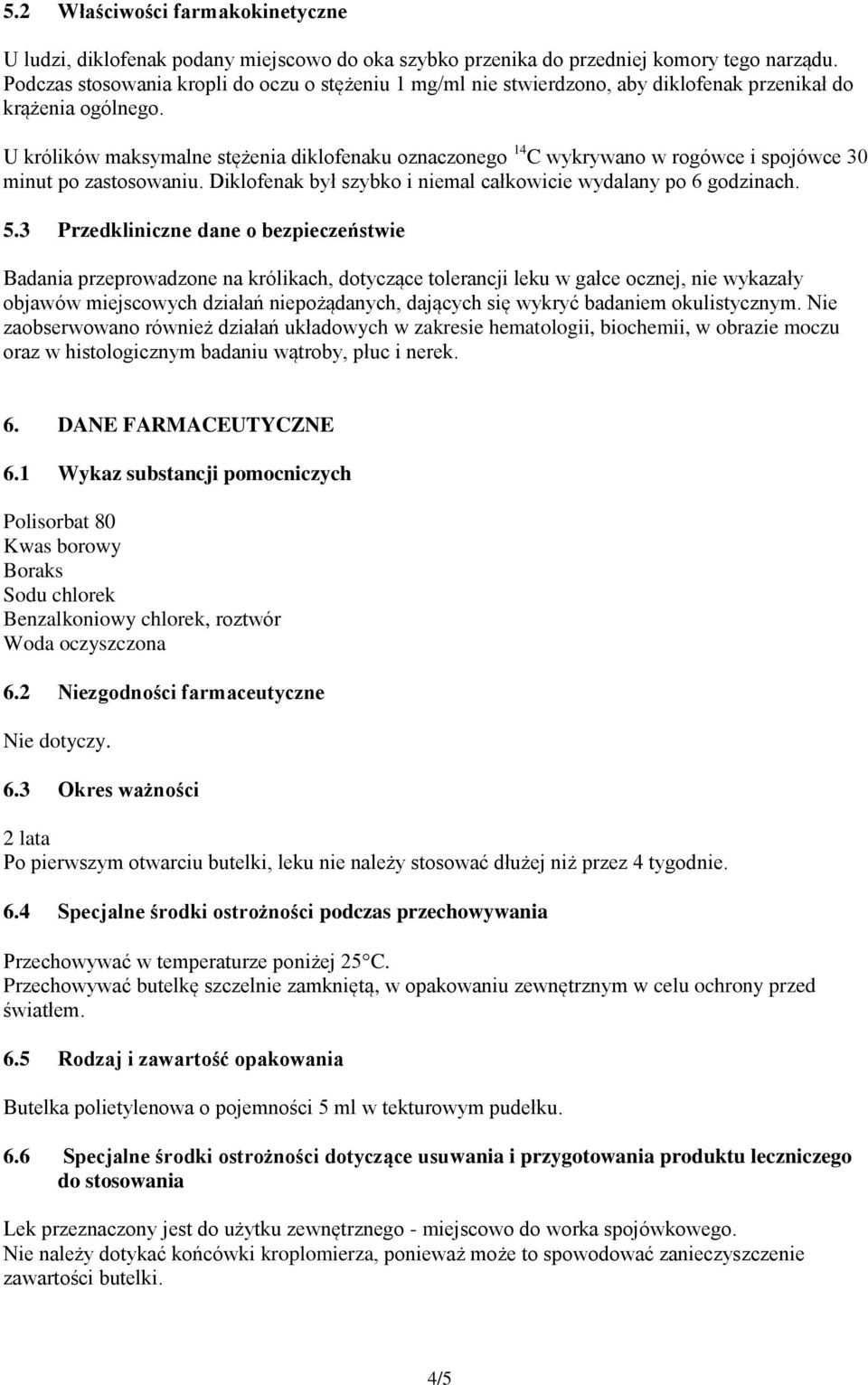 5.2 Właściwości farmakokinetyczne

U ludzi, diklofenak podany miejscowo do oka szybko przenika do przedniej komory tego narządu. Podczas stosowania kropli do oczu o stężeniu 1 mg/ml nie stwierdzono, aby diklofenak przenikał do krążenia ogólnego.

U królików maksymalne stężenia diklofenaku oznaczonego $^{14}C$ wykrywano w rogówce i spojówce 30 minut po zastosowaniu. Diklofenak był szybko i niemal całkowicie wydalany po 6 godzinach.

5.3 Przedkliniczne dane o bezpieczeństwie

Badania przeprowadzone na królikach, dotyczące tolerancji leku w gałce ocznej, nie wykazały objawów miejscowych działań niepożądanych, dających się wykryć badaniem okulistycznym. Nie zaobserwowano również działań układowych w zakresie hematologii, biochemii, w obrazie moczu oraz w histologicznym badaniu wątroby, płuc i nerek.

6. DANE FARMACEUTYCZNE

6.1 Wykaz substancji pomocniczych

Polisorbat 80
Kwas borowy
Boraks
Sodu chlorek
Benzalkoniowy chlorek, roztwór
Woda oczyszczona

6.2 Niezgodności farmaceutyczne

Nie dotyczy.

6.3 Okres ważności

2 lata
Po pierwszym otwarciu butelki, leku nie należy stosować dłużej niż przez 4 tygodnie.

6.4 Specjalne środki ostrożności podczas przechowywania

Przechowywać w temperaturze poniżej 25°C.
Przechowywać butelkę szczelnie zamkniętą, w opakowaniu zewnętrznym w celu ochrony przed światłem.

6.5 Rodzaj i zawartość opakowania

Butelka polietylenowa o pojemności 5 ml w tekturowym pudełku.

6.6 Specjalne środki ostrożności dotyczące usuwania i przygotowania produktu leczniczego do stosowania

Lek przeznaczony jest do użytku zewnętrznego - miejscowo do worka spojówkowego.
Nie należy dotykać końcówki kroplomierza, ponieważ może to spowodować zanieczyszczenie zawartości butelki.

4/5